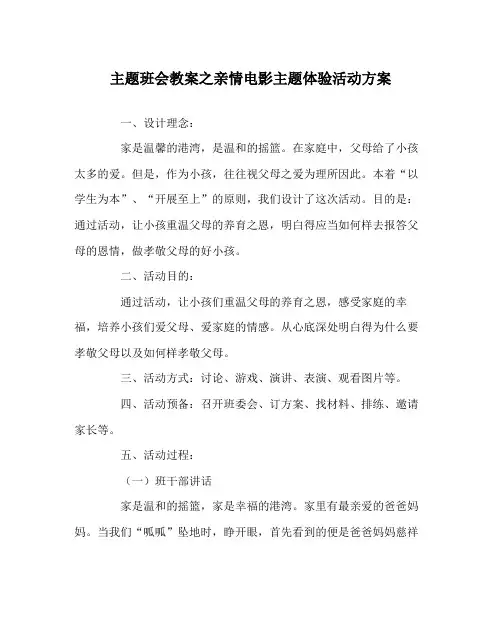 主题班会教案之亲情电影主题体验活动方案

一、设计理念：

家是温馨的港湾，是温和的摇篮。在家庭中，父母给了小孩太多的爱。但是，作为小孩，往往视父母之爱为理所因此。本着“以学生为本”、“开展至上”的原则，我们设计了这次活动。目的是：通过活动，让小孩重温父母的养育之恩，明白得应当如何样去报答父母的恩情，做孝敬父母的好小孩。

二、活动目的：

通过活动，让小孩们重温父母的养育之恩，感受家庭的幸福，培养小孩们爱父母、爱家庭的情感。从心底深处明白得为什么要孝敬父母以及如何样孝敬父母。

三、活动方式：讨论、游戏、演讲、表演、观看图片等。

四、活动预备：召开班委会、订方案、找材料、排练、邀请家长等。

五、活动过程：

（一）班干部讲话

家是温和的摇篮，家是幸福的港湾。家里有最亲爱的爸爸妈妈。当我们“呱呱”坠地时，睁开眼，首先看到的便是爸爸妈妈慈祥